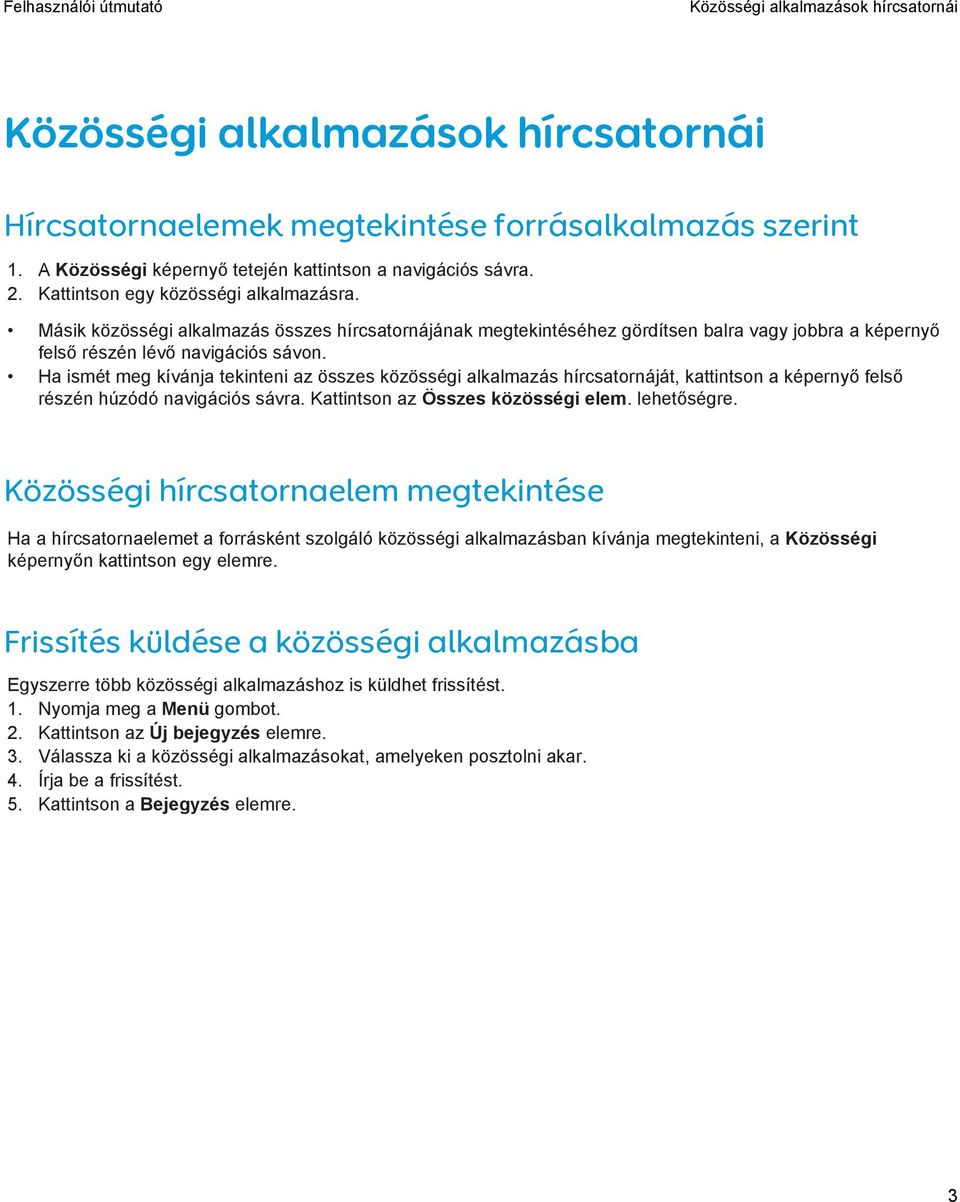 Felhasználói útmutató

Közösségi alkalmazások hírcsatornái

Közösségi alkalmazások hírcsatornái

Hírcsatornaelemek megtekintése forrásalkalmazás szerint

1. A Közösségi képernyő tetején kattintson a navigációs sávra.
2. Kattintson egy közösségi alkalmazásra.

• Másik közösségi alkalmazás összes hírcsatornájának megtekintéséhez gördítsen balra vagy jobbra a képernyő felső részén lévő navigációs sávon.
• Ha ismét meg kívánja tekinteni az összes közösségi alkalmazás hírcsatornáját, kattintson a képernyő felső részén húzódó navigációs sávra. Kattintson az Összes közösségi elem. lehetőségre.

Közösségi hírcsatornaelem megtekintése

Ha a hírcsatornaelemet a forrásként szolgáló közösségi alkalmazásban kívánja megtekinteni, a Közösségi képernyőn kattintson egy elemre.

Frissítés küldése a közösségi alkalmazásba

Egyszerre több közösségi alkalmazáshoz is küldhet frissítést.
1. Nyomja meg a Menü gombot.
2. Kattintson az Új bejegyzés elemre.
3. Válassza ki a közösségi alkalmazásokat, amelyeken posztolni akar.
4. Írja be a frissítést.
5. Kattintson a Bejegyzés elemre.

3